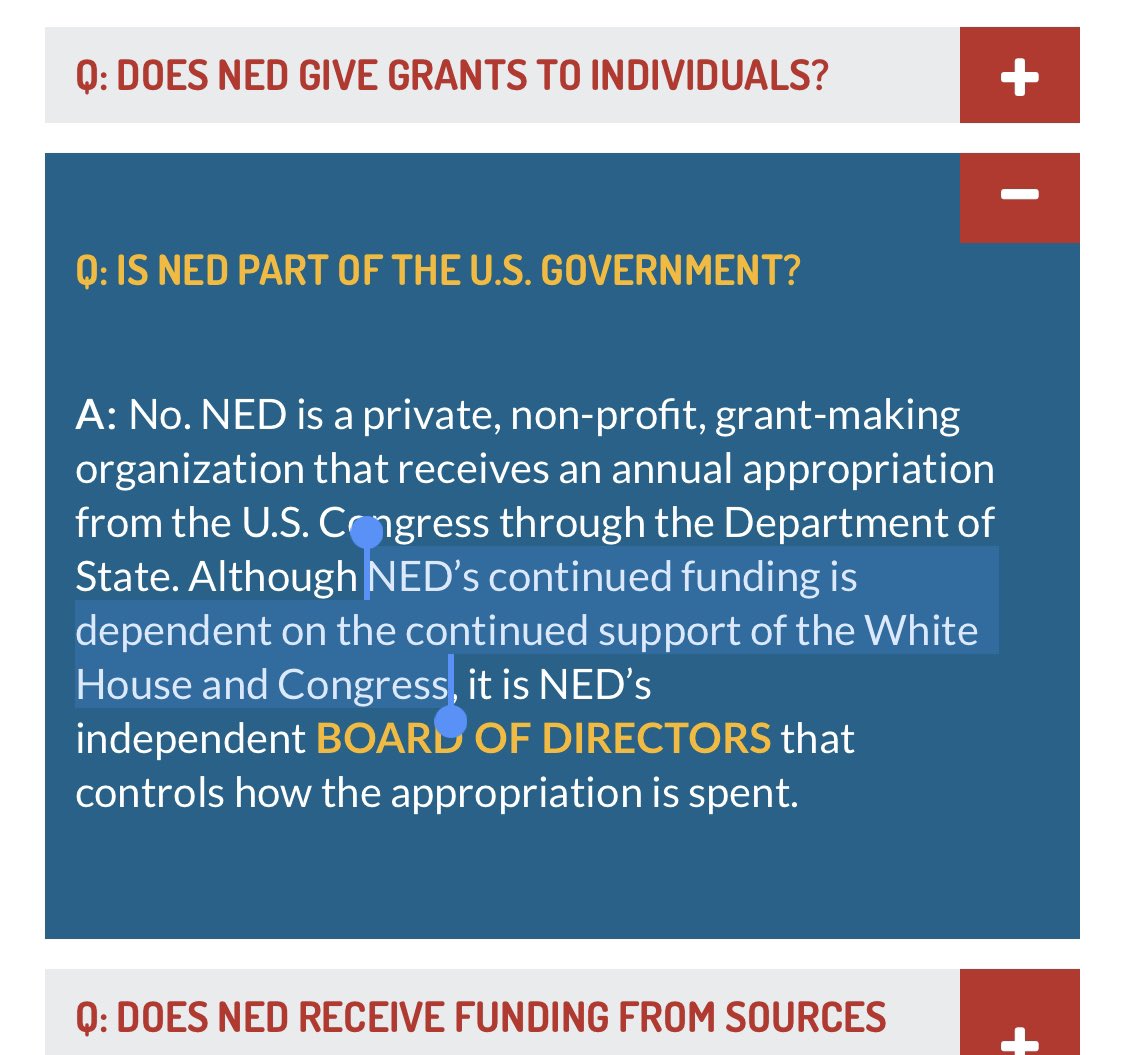 Q: DOES NED GIVE GRANTS TO INDIVIDUALS?

+

−

Q: IS NED PART OF THE U.S. GOVERNMENT?

A: No. NED is a private, non-profit, grant-making organization that receives an annual appropriation from the U.S. Congress through the Department of State. Although NED's continued funding is dependent on the continued support of the White House and Congress, it is NED's independent BOARD OF DIRECTORS that controls how the appropriation is spent.

Q: DOES NED RECEIVE FUNDING FROM SOURCES

+